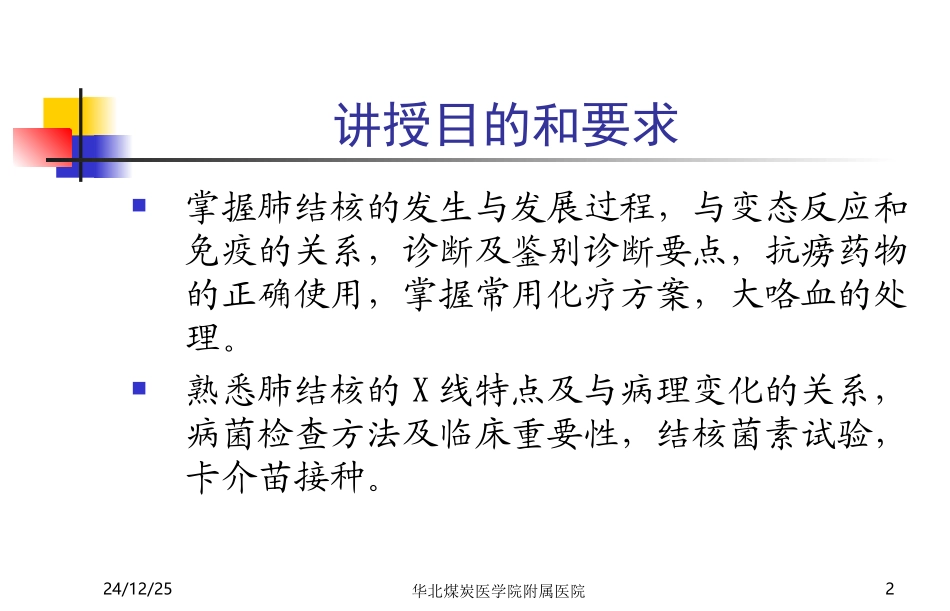 讲授目的和要求

掌握肺结核的发生与发展过程，与变态反应和免疫的关系，诊断及鉴别诊断要点，抗痨药物的正确使用，掌握常用化疗方案，大咯血的处理。

熟悉肺结核的 X 线特点及与病理变化的关系，病菌检查方法及临床重要性，结核菌素试验，卡介苗接种。

24/12/25

华北煤炭医学院附属医院

2